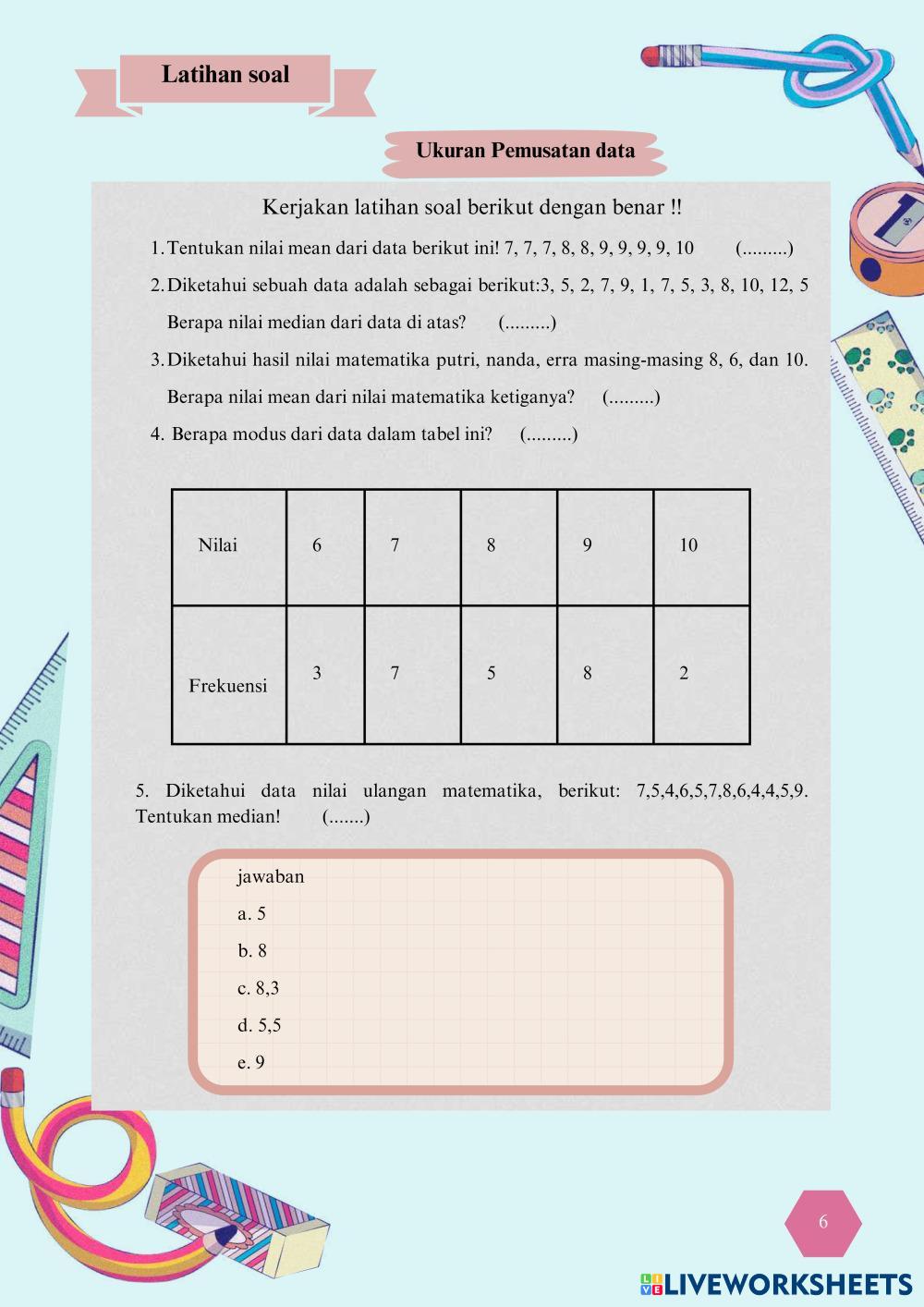 Latihan soal

Ukuran Pemusatan data

Kerjakan latihan soal berikut dengan benar !!

1. Tentukan nilai mean dari data berikut ini! 7, 7, 7, 8, 8, 9, 9, 9, 9, 10 (.........)

2. Diketahui sebuah data adalah sebagai berikut:3, 5, 2, 7, 9, 1, 7, 5, 3, 8, 10, 12, 5

Berapa nilai median dari data di atas? (.........)

3. Diketahui hasil nilai matematika putri, nanda, erra masing-masing 8, 6, dan 10.

Berapa nilai mean dari nilai matematika ketiganya? (.........)

4. Berapa modus dari data dalam tabel ini? (.........)

| Nilai | 6 | 7 | 8 | 9 | 10 |
|---|---|---|---|---|---|
| Frekuensi | 3 | 7 | 5 | 8 | 2 |

5. Diketahui data nilai ulangan matematika, berikut: 7,5,4,6,5,7,8,6,4,4,5,9. Tentukan median! (.......)

jawaban

a. 5

b. 8

c. 8,3

d. 5,5

e. 9

6

LIVEWORKSHEETS